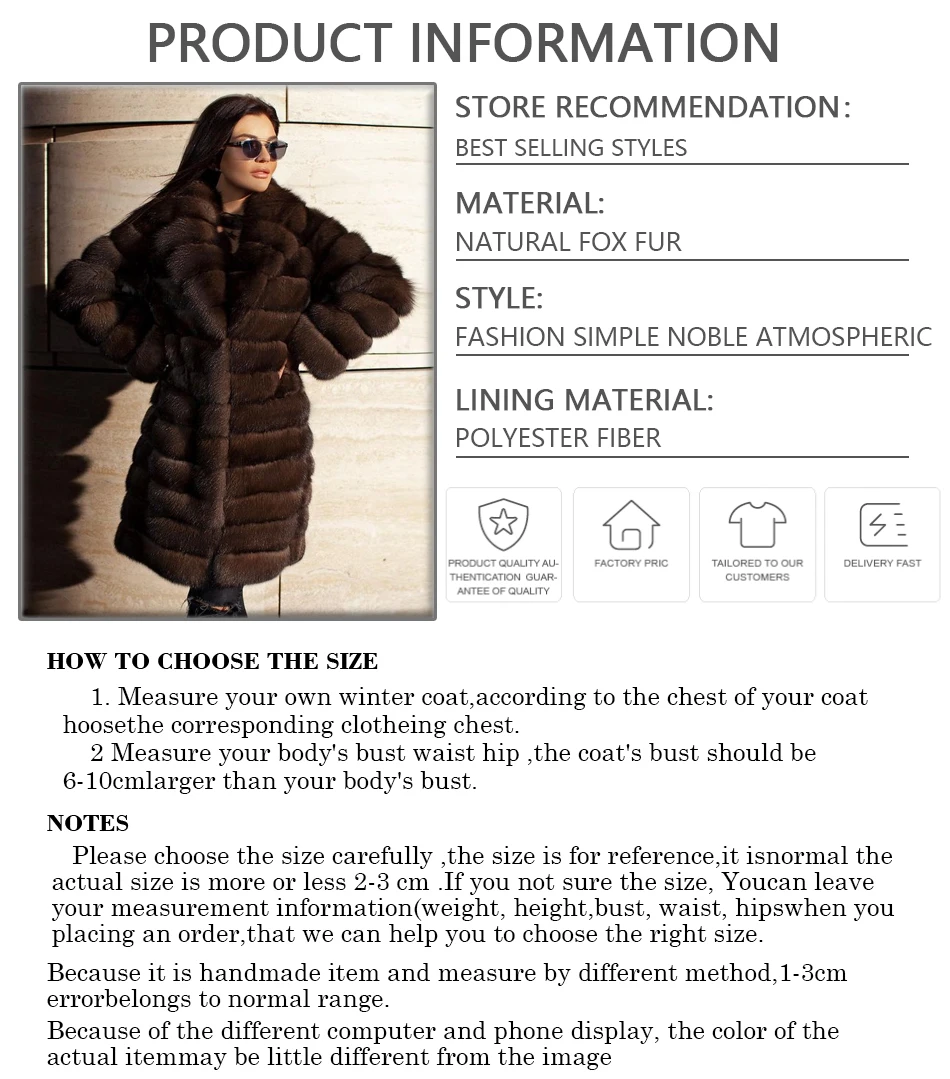 PRODUCT INFORMATION

STORE RECOMMENDATION:
BEST SELLING STYLES

MATERIAL:
NATURAL FOX FUR

STYLE:
FASHION SIMPLE NOBLE ATMOSPHERIC

LINING MATERIAL:
POLYESTER FIBER

PRODUCT QUALITY AUTHENTICATION GUARANTEE OF QUALITY

FACTORY PRIC

TAILORED TO OUR CUSTOMERS

DELIVERY FAST

HOW TO CHOOSE THE SIZE

1. Measure your own winter coat,according to the chest of your coat hoosethe corresponding clotheing chest.
2 Measure your body's bust waist hip ,the coat's bust should be 6-10cmlarger than your body's bust.

NOTES

Please choose the size carefully ,the size is for reference,it isnormal the actual size is more or less 2-3 cm .If you not sure the size, Youcan leave your measurement information(weight, height,bust, waist, hipswhen you placing an order,that we can help you to choose the right size.

Because it is handmade item and measure by different method,1-3cm errorbelongs to normal range.

Because of the different computer and phone display, the color of the actual itemmay be little different from the image